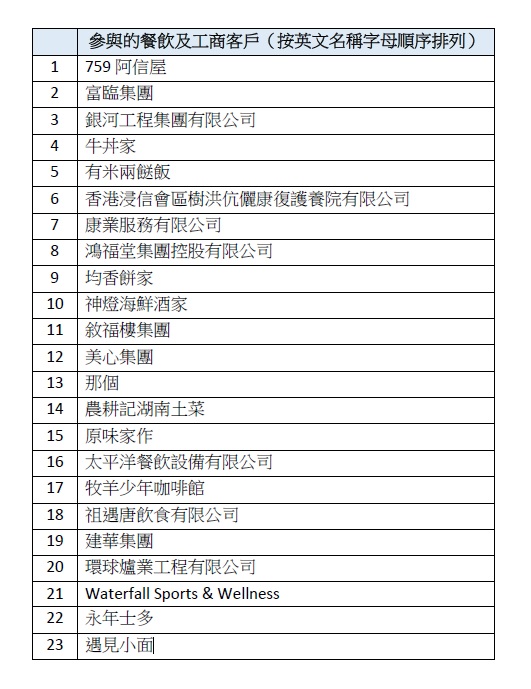 | | 參與的餐飲及工商客戶（按英文名稱字母順序排列） |
|---|---|
| 1 | 759 阿信屋 |
| 2 | 富臨集團 |
| 3 | 銀河工程集團有限公司 |
| 4 | 牛丼家 |
| 5 | 有米兩餸飯 |
| 6 | 香港浸信會區樹洪伉儷康復護養院有限公司 |
| 7 | 康業服務有限公司 |
| 8 | 鴻福堂集團控股有限公司 |
| 9 | 均香餅家 |
| 10 | 神燈海鮮酒家 |
| 11 | 敘福樓集團 |
| 12 | 美心集團 |
| 13 | 那個 |
| 14 | 農耕記湖南土菜 |
| 15 | 原味家作 |
| 16 | 太平洋餐飲設備有限公司 |
| 17 | 牧羊少年咖啡館 |
| 18 | 祖遇唐飲食有限公司 |
| 19 | 建華集團 |
| 20 | 環球爐業工程有限公司 |
| 21 | Waterfall Sports & Wellness |
| 22 | 永年士多 |
| 23 | 遇見小面 |